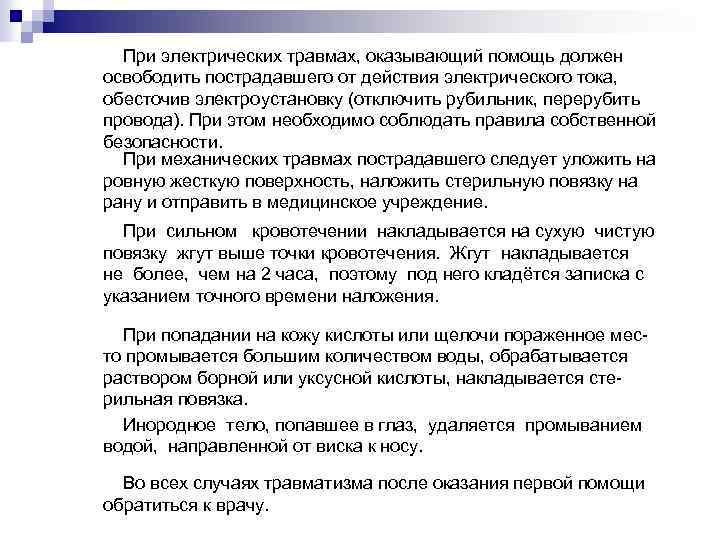 При электрических травмах, оказывающий помощь должен освободить пострадавшего от действия электрического тока, обесточив электроустановку (отключить рубильник, перерубить провода). При этом необходимо соблюдать правила собственной безопасности.

При механических травмах пострадавшего следует уложить на ровную жесткую поверхность, наложить стерильную повязку на рану и отправить в медицинское учреждение.

При сильном кровотечении накладывается на сухую чистую повязку жгут выше точки кровотечения. Жгут накладывается не более, чем на 2 часа, поэтому под него кладётся записка с указанием точного времени наложения.

При попадании на кожу кислоты или щелочи пораженное место промывается большим количеством воды, обрабатывается раствором борной или уксусной кислоты, накладывается стерильная повязка.

Инородное тело, попавшее в глаз, удаляется промыванием водой, направленной от виска к носу.

Во всех случаях травматизма после оказания первой помощи обратиться к врачу.